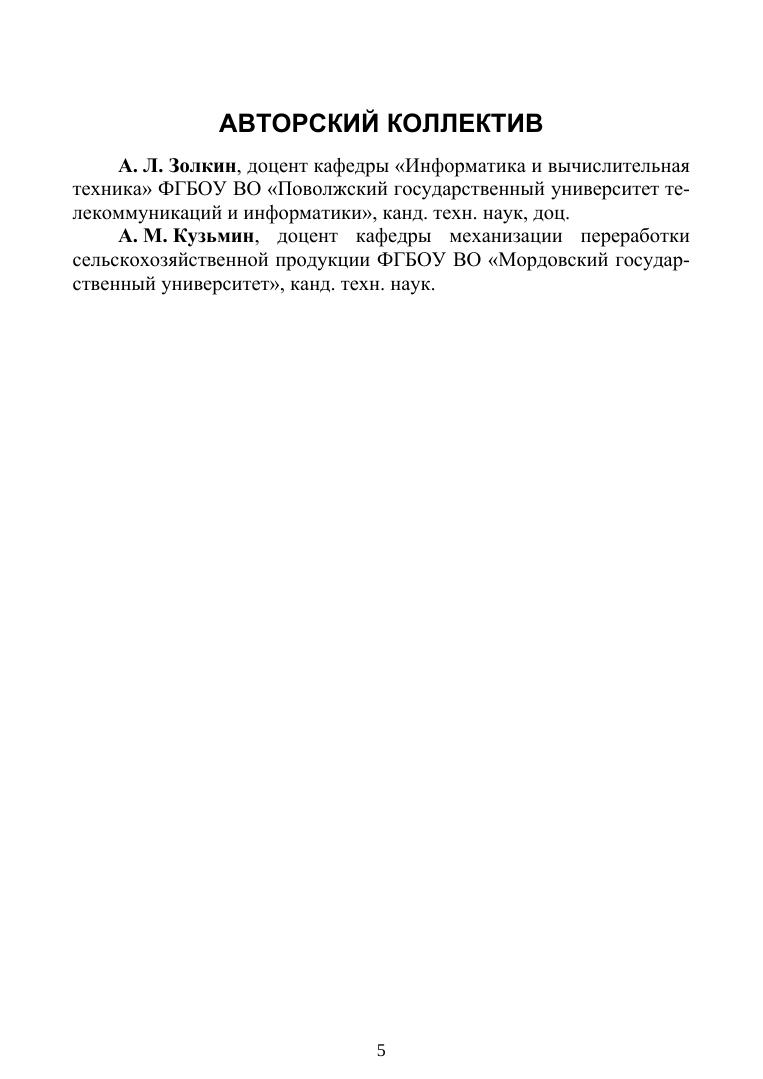 АВТОРСКИЙ КОЛЛЕКТИВ

А. Л. Золкин, доцент кафедры «Информатика и вычислительная техника» ФГБОУ ВО «Поволжский государственный университет телекоммуникаций и информатики», канд. техн. наук, доц.

А. М. Кузьмин, доцент кафедры механизации переработки сельскохозяйственной продукции ФГБОУ ВО «Мордовский государственный университет», канд. техн. наук.

5